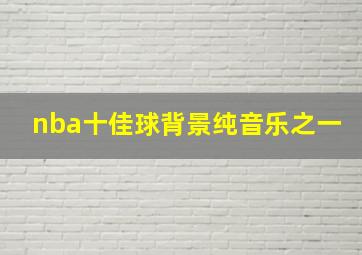 nba十佳球背景纯音乐之一